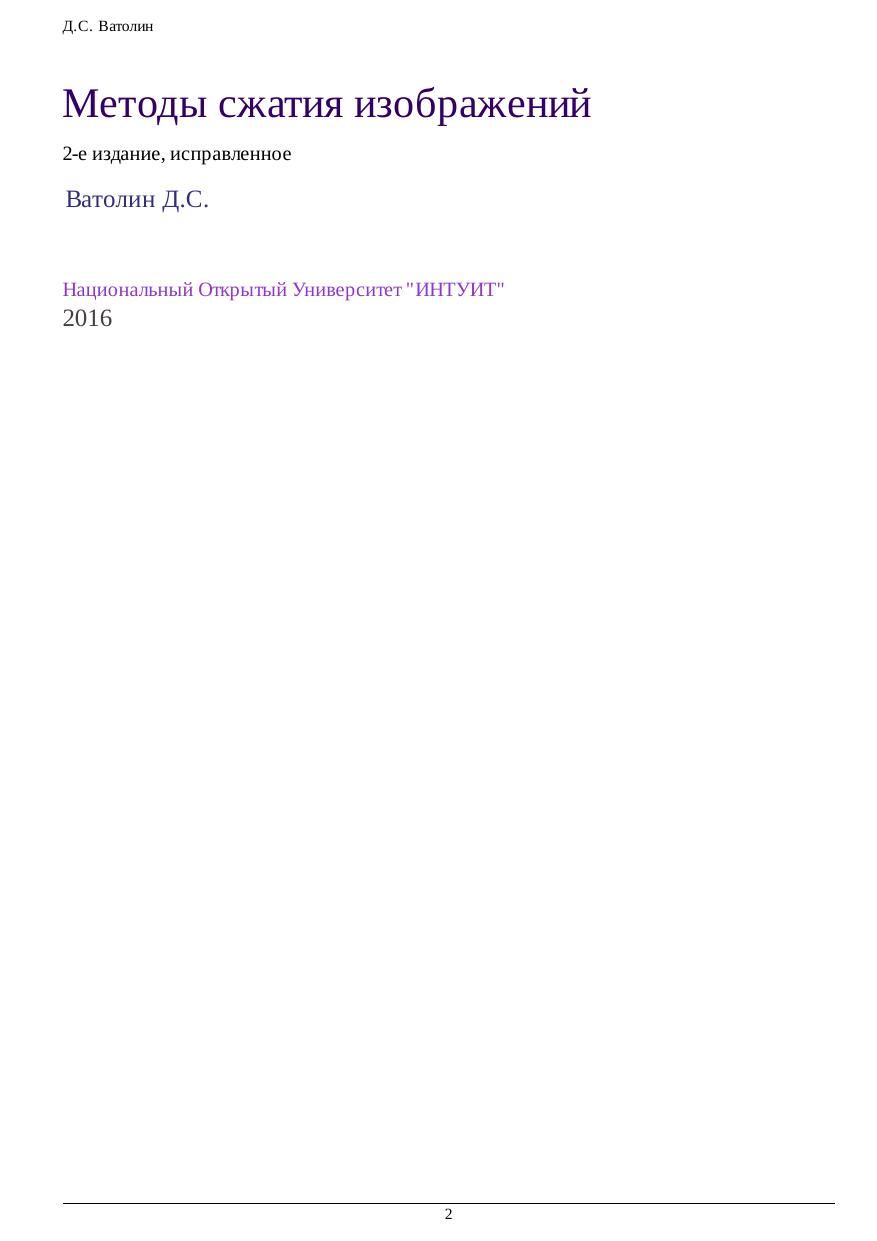 Д.С. Ватолин

Методы сжатия изображений

2-е издание, исправленное

Ватолин Д.С.

Национальный Открытый Университет "ИНТУИТ"
2016

2